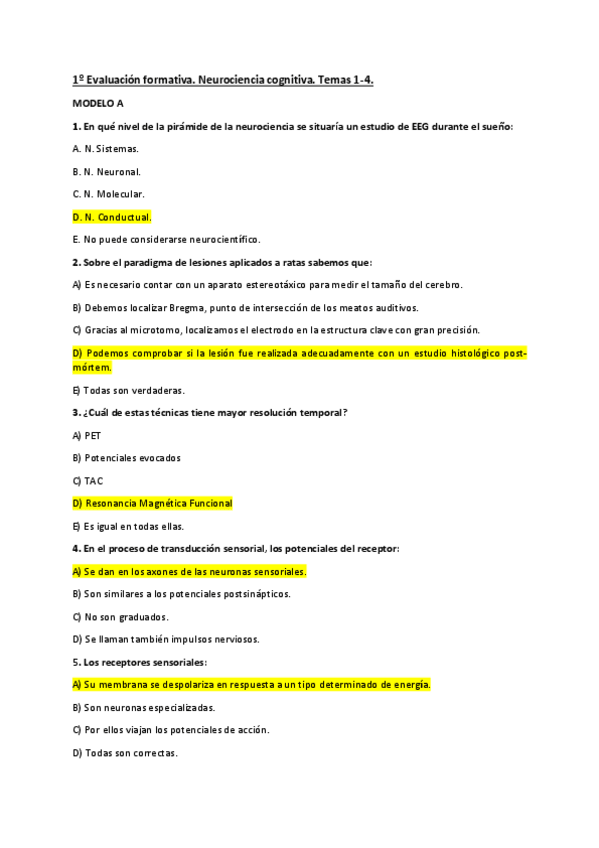 1º Evaluación formativa. Neurociencia cognitiva. Temas 1-4.

MODELO A

1. En qué nivel de la pirámide de la neurociencia se situaría un estudio de EEG durante el sueño:

A. N. Sistemas.

B. N. Neuronal.

C. N. Molecular.

D. N. Conductual.

E. No puede considerarse neurocientífico.

2. Sobre el paradigma de lesiones aplicados a ratas sabemos que:

A) Es necesario contar con un aparato estereotáxico para medir el tamaño del cerebro.

B) Debemos localizar Bregma, punto de intersección de los meatos auditivos.

C) Gracias al microtomo, localizamos el electrodo en la estructura clave con gran precisión.

D) Podemos comprobar si la lesión fue realizada adecuadamente con un estudio histológico post-mórtem.

E) Todas son verdaderas.

3. ¿Cuál de estas técnicas tiene mayor resolución temporal?

A) PET

B) Potenciales evocados

C) TAC

D) Resonancia Magnética Funcional

E) Es igual en todas ellas.

4. En el proceso de transducción sensorial, los potenciales del receptor:

A) Se dan en los axones de las neuronas sensoriales.

B) Son similares a los potenciales postsinápticos.

C) No son graduados.

D) Se llaman también impulsos nerviosos.

5. Los receptores sensoriales:

A) Su membrana se despolariza en respuesta a un tipo determinado de energía.

B) Son neuronas especializadas.

C) Por ellos viajan los potenciales de acción.

D) Todas son correctas.